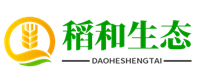 稻和生态

DAOHESHENGTAI